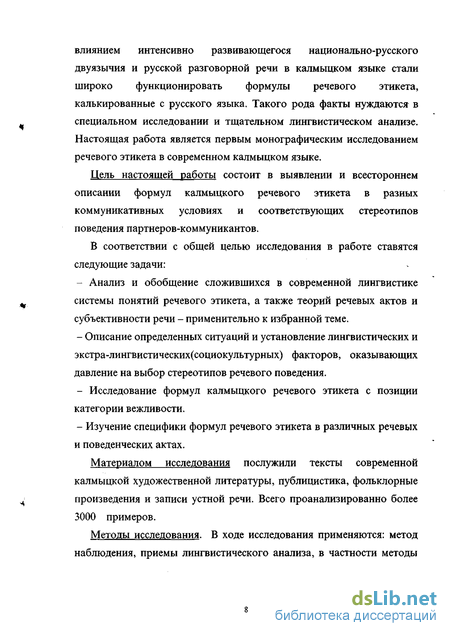 влиянием интенсивно развивающегося национально-русского двуязычия и русской разговорной речи в калмыцком языке стали широко функционировать формулы речевого этикета, калькированные с русского языка. Такого рода факты нуждаются в специальном исследовании и тщательном лингвистическом анализе. Настоящая работа является первым монографическим исследованием речевого этикета в современном калмыцком языке.

Цель настоящей работы состоит в выявлении и всестороннем описании формул калмыцкого речевого этикета в разных коммуникативных условиях и соответствующих стереотипов поведения партнеров-коммуникантов.

В соответствии с общей целью исследования в работе ставятся следующие задачи:

– Анализ и обобщение сложившихся в современной лингвистике системы понятий речевого этикета, а также теорий речевых актов и субъективности речи – применительно к избранной теме.

– Описание определенных ситуаций и установление лингвистических и экстра-лингвистических(социокультурных) факторов, оказывающих давление на выбор стереотипов речевого поведения.

– Исследование формул калмыцкого речевого этикета с позиции категории вежливости.

– Изучение специфики формул речевого этикета в различных речевых и поведенческих актах.

Материалом исследования послужили тексты современной калмыцкой художественной литературы, публицистика, фольклорные произведения и записи устной речи. Всего проанализированно более 3000 примеров.

Методы исследования. В ходе исследования применяются: метод наблюдения, приемы лингвистического анализа, в частности методы

8

dsLib.net
библиотека диссертаций